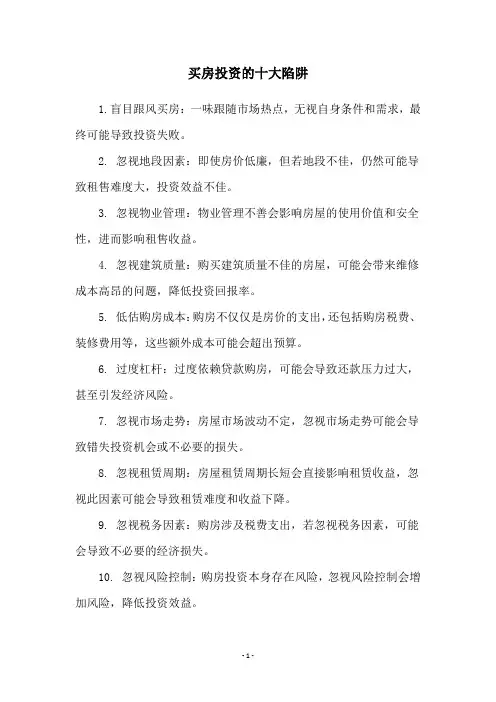 买房投资的十大陷阱

1. 盲目跟风买房：一味跟随市场热点，无视自身条件和需求，最终可能导致投资失败。

2. 忽视地段因素：即使房价低廉，但若地段不佳，仍然可能导致租售难度大，投资效益不佳。

3. 忽视物业管理：物业管理不善会影响房屋的使用价值和安全性，进而影响租售收益。

4. 忽视建筑质量：购买建筑质量不佳的房屋，可能会带来维修成本高昂的问题，降低投资回报率。

5. 低估购房成本：购房不仅仅是房价的支出，还包括购房税费、装修费用等，这些额外成本可能会超出预算。

6. 过度杠杆：过度依赖贷款购房，可能会导致还款压力过大，甚至引发经济风险。

7. 忽视市场走势：房屋市场波动不定，忽视市场走势可能会导致错失投资机会或不必要的损失。

8. 忽视租赁周期：房屋租赁周期长短会直接影响租赁收益，忽视此因素可能会导致租赁难度和收益下降。

9. 忽视税务因素：购房涉及税费支出，若忽视税务因素，可能会导致不必要的经济损失。

10. 忽视风险控制：购房投资本身存在风险，忽视风险控制会增加风险，降低投资效益。

- 1 -